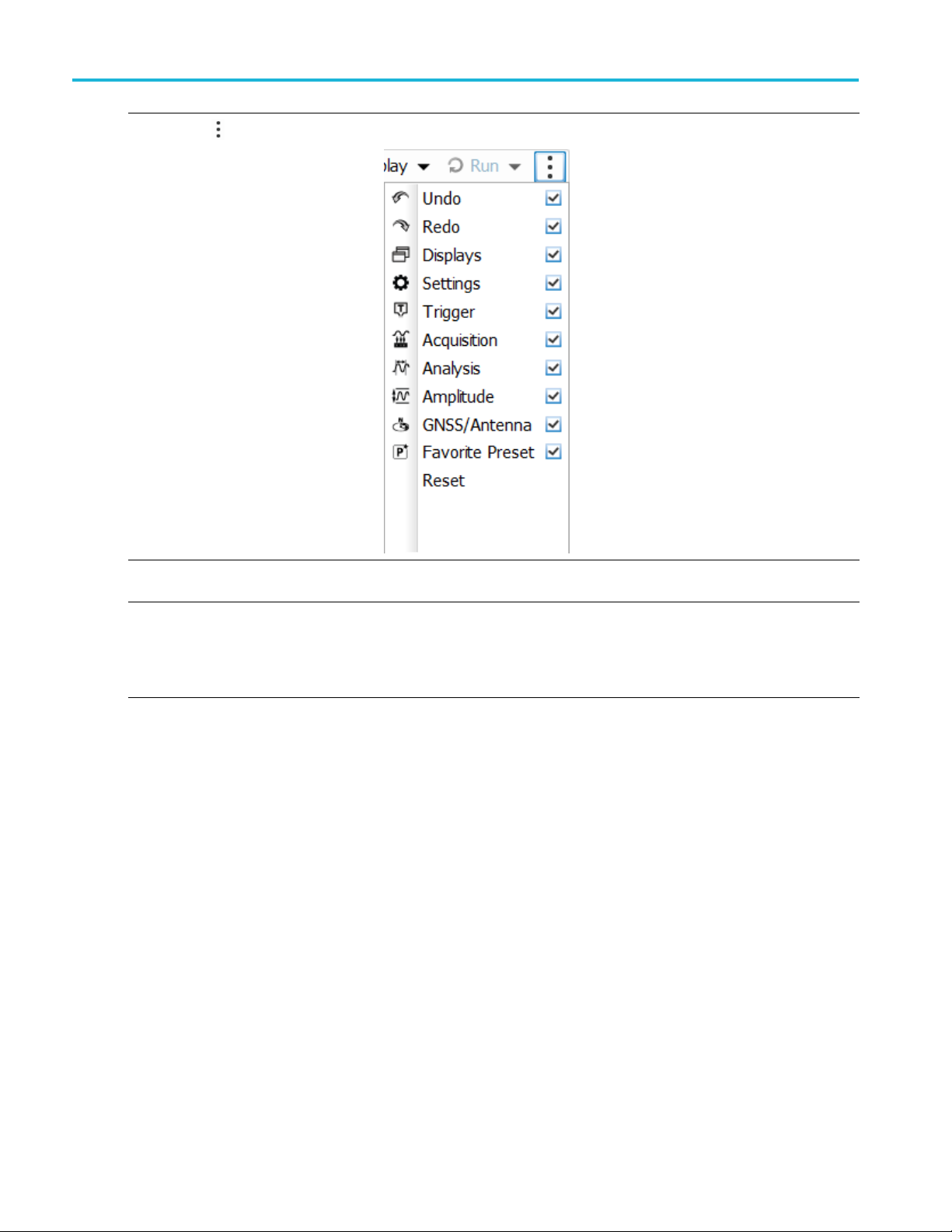 lay Run

Undo
Redo
Displays
Settings
Trigger
Acquisition
Analysis
Amplitude
GNSS/Antenna
Favorite Preset
Reset